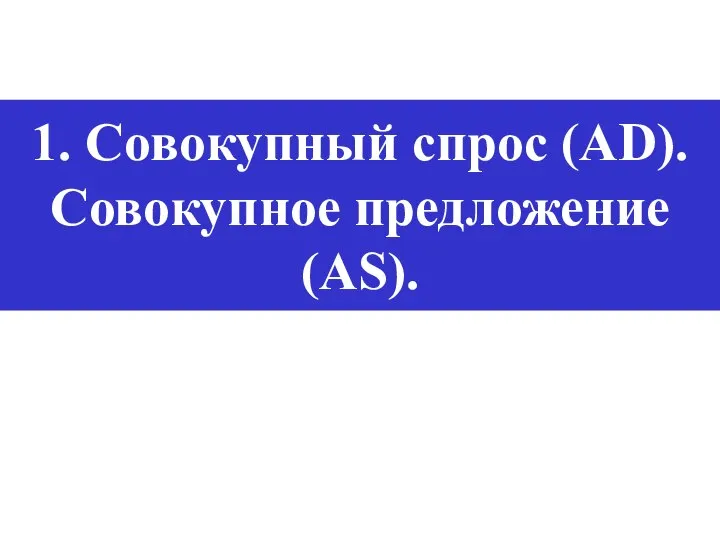 1. Совокупный спрос (AD). Совокупное предложение (AS).